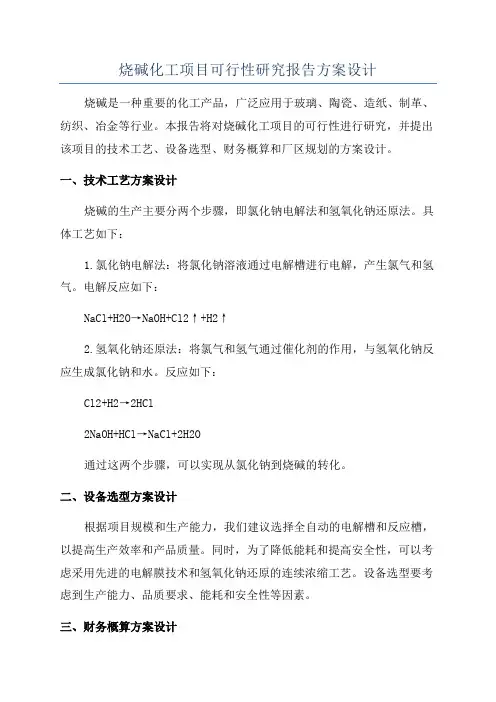 烧碱化工项目可行性研究报告方案设计

烧碱是一种重要的化工产品，广泛应用于玻璃、陶瓷、造纸、制革、纺织、冶金等行业。本报告将对烧碱化工项目的可行性进行研究，并提出该项目的技术工艺、设备选型、财务概算和厂区规划的方案设计。

一、技术工艺方案设计

烧碱的生产主要分两个步骤，即氯化钠电解法和氢氧化钠还原法。具体工艺如下：

1.氯化钠电解法：将氯化钠溶液通过电解槽进行电解，产生氯气和氢气。电解反应如下：

NaCl+H2O→NaOH+Cl2↑+H2↑

2.氢氧化钠还原法：将氯气和氢气通过催化剂的作用，与氢氧化钠反应生成氯化钠和水。反应如下：

Cl2+H2→2HCl

2NaOH+HCl→NaCl+2H2O

通过这两个步骤，可以实现从氯化钠到烧碱的转化。

二、设备选型方案设计

根据项目规模和生产能力，我们建议选择全自动的电解槽和反应槽，以提高生产效率和产品质量。同时，为了降低能耗和提高安全性，可以考虑采用先进的电解膜技术和氢氧化钠还原的连续浓缩工艺。设备选型要考虑到生产能力、品质要求、能耗和安全性等因素。

三、财务概算方案设计